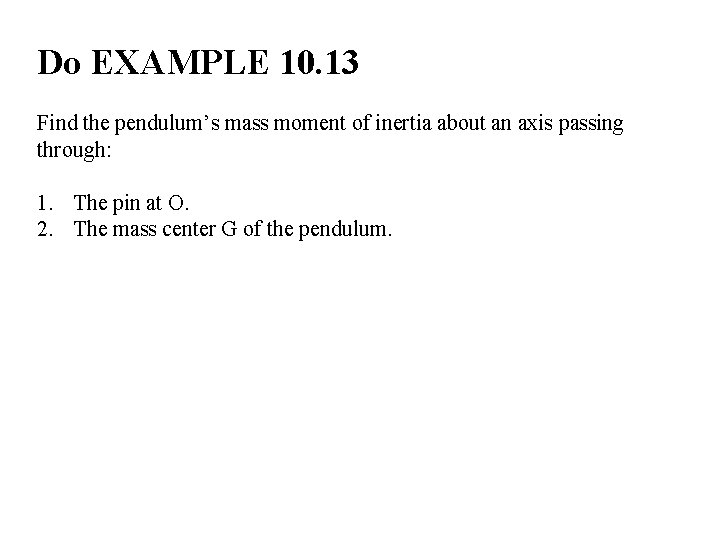 Do EXAMPLE 10.13

Find the pendulum's mass moment of inertia about an axis passing through:

1. The pin at O.
2. The mass center G of the pendulum.